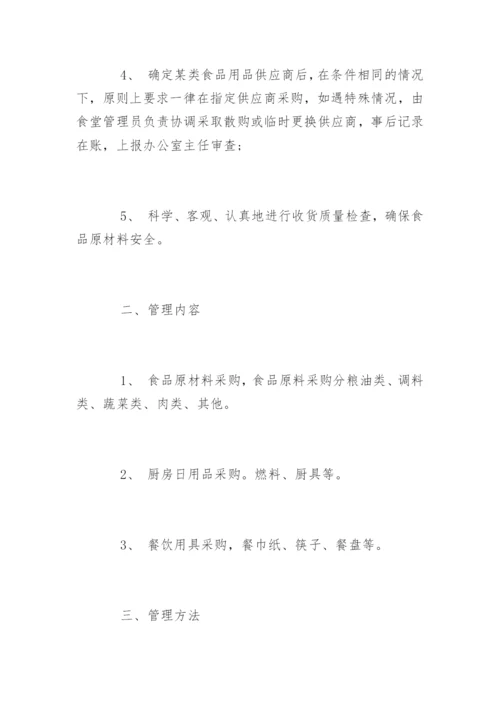 4、 确定某类食品用品供应商后，在条件相同的情况下，原则上要求一律在指定供应商采购，如遇特殊情况，由食堂管理员负责协调采取散购或临时更换供应商，事后记录在账，上报办公室主任审查；

5、 科学、客观、认真地进行收货质量检查，确保食品原材料安全。

二、管理内容

1、 食品原材料采购，食品原料采购分粮油类、调料类、蔬菜类、肉类、其他。

2、 厨房日用品采购。燃料、厨具等。

3、 餐饮用具采购，餐巾纸、筷子、餐盘等。

三、管理方法